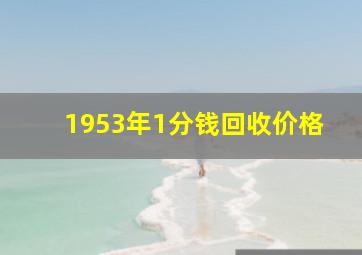 1953年1分钱回收价格